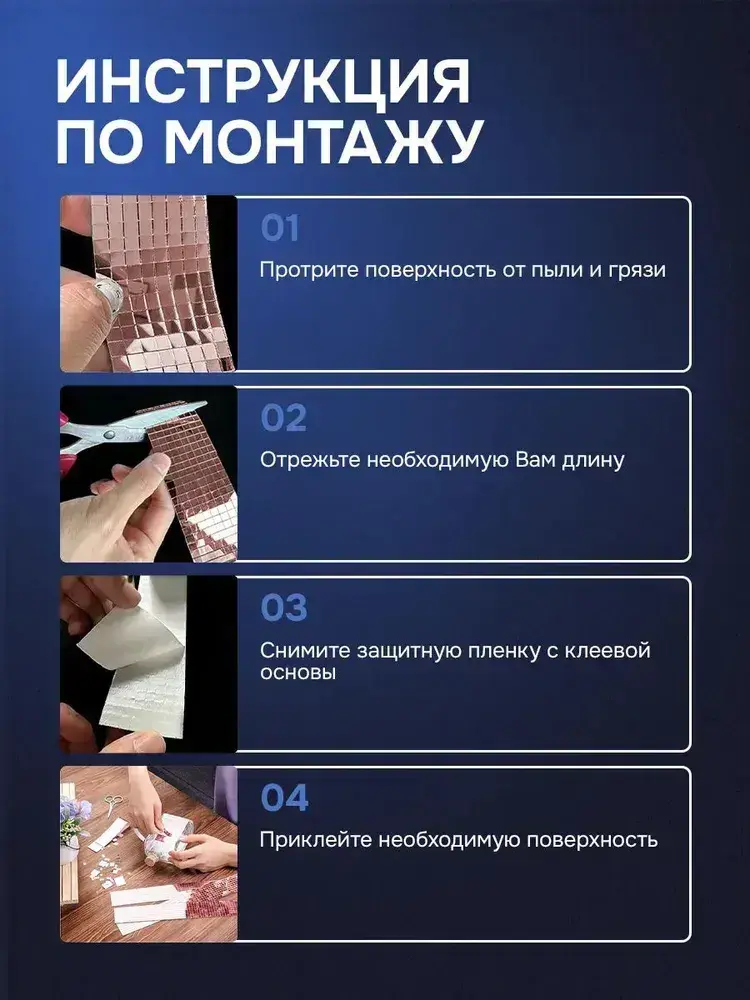 ИНСТРУКЦИЯ ПО МОНТАЖУ

01
Протрите поверхность от пыли и грязи

02
Отрежьте необходимую Вам длину

03
Снимите защитную пленку с клеевой основы

04
Приклейте необходимую поверхность